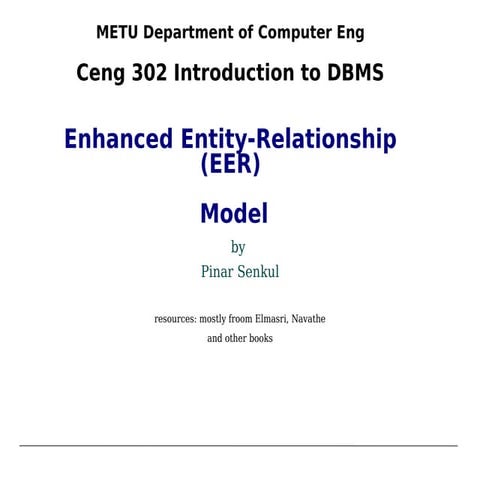 METU Department of Computer Eng

Ceng 302 Introduction to DBMS

Enhanced Entity-Relationship (EER)

Model

by

Pinar Senkul

resources: mostly froom Elmasri, Navathe and other books